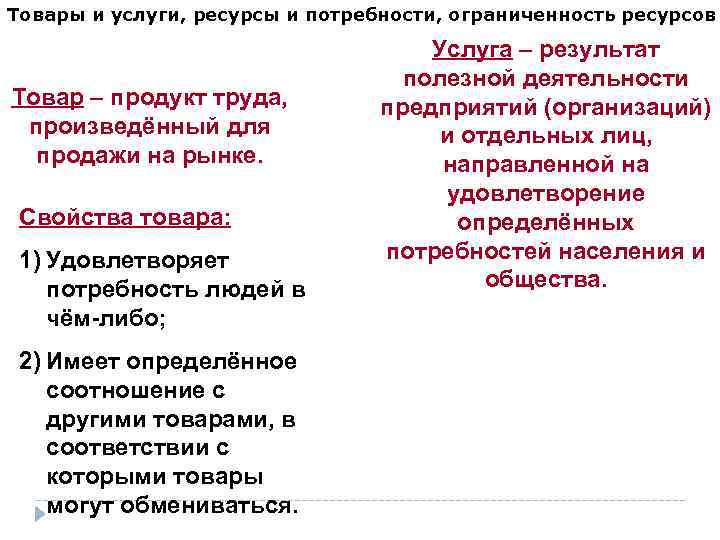 Товары и услуги, ресурсы и потребности, ограниченность ресурсов

Товар – продукт труда, произведённый для продажи на рынке.

Свойства товара:

1) Удовлетворяет потребность людей в чём-либо;

2) Имеет определённое соотношение с другими товарами, в соответствии с которыми товары могут обмениваться.

Услуга – результат полезной деятельности предприятий (организаций) и отдельных лиц, направленной на удовлетворение определённых потребностей населения и общества.